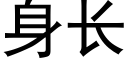 身长